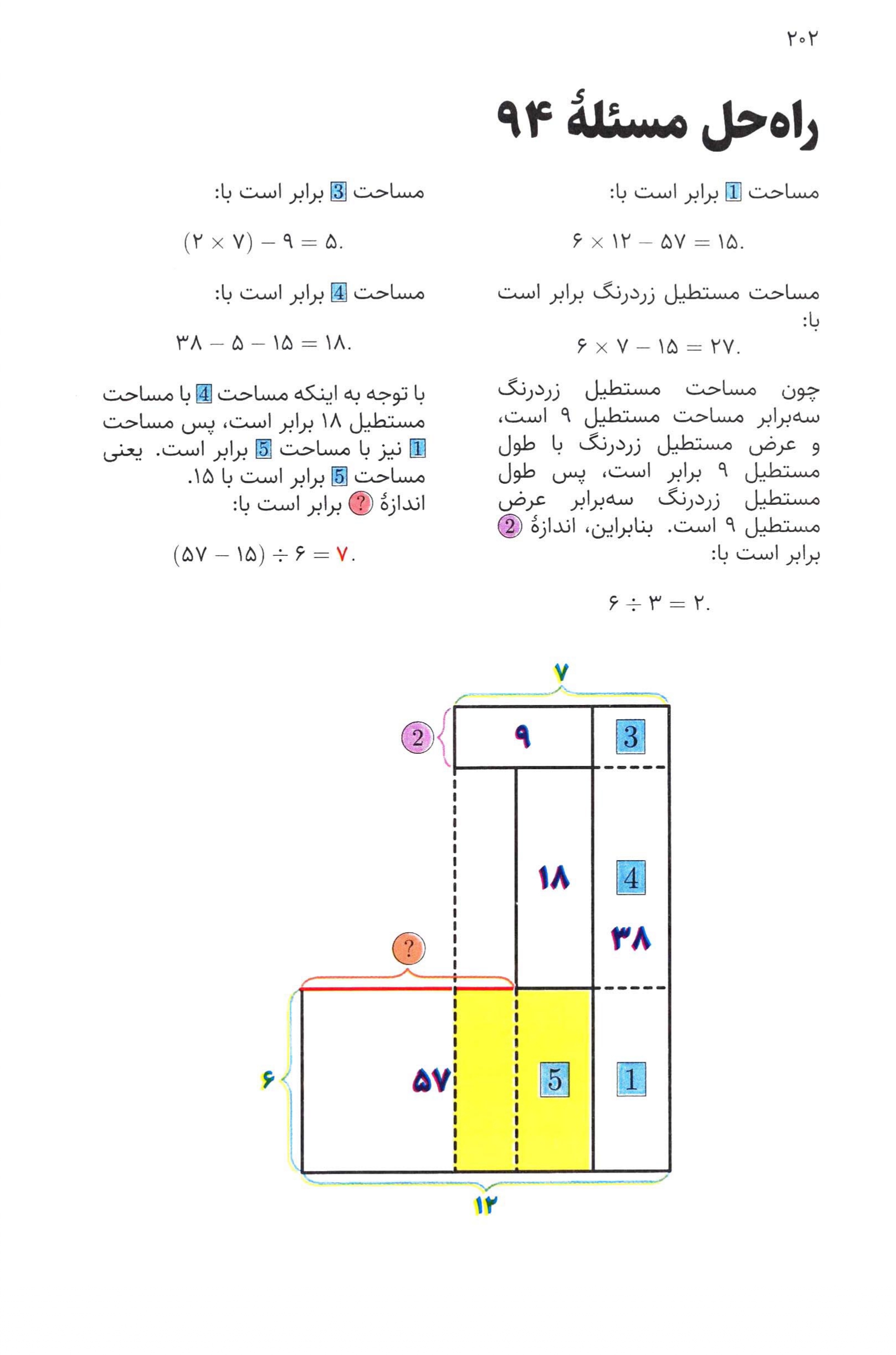 ۲۰۲

راه‌حل مسئلهٔ ۹۴

مساحت 1 برابر است با:

$۶ \times ۱۲ - ۵۷ = ۱۵.$

مساحت مستطیل زردرنگ برابر است با:

$۶ \times ۷ - ۱۵ = ۲۷.$

چون مساحت مستطیل زردرنگ سه‌برابر مساحت مستطیل ۹ است، و عرض مستطیل زردرنگ با طول مستطیل ۹ برابر است، پس طول مستطیل زردرنگ سه‌برابر عرض مستطیل ۹ است. بنابراین، اندازهٔ 2 برابر است با:

$۶ \div ۳ = ۲.$

مساحت 3 برابر است با:

$(۲ \times ۷) - ۹ = ۵.$

مساحت 4 برابر است با:

$۳۸ - ۵ - ۱۵ = ۱۸.$

با توجه به اینکه مساحت 4 با مساحت مستطیل ۱۸ برابر است، پس مساحت 1 نیز با مساحت 5 برابر است. یعنی مساحت 5 برابر است با ۱۵.
اندازهٔ ? برابر است با:

$(۵۷ - ۱۵) \div ۶ = ۷.$

۷
2
۹
3
۱۸
4
۳۸
?
۶
۵۷
5
1
۱۲